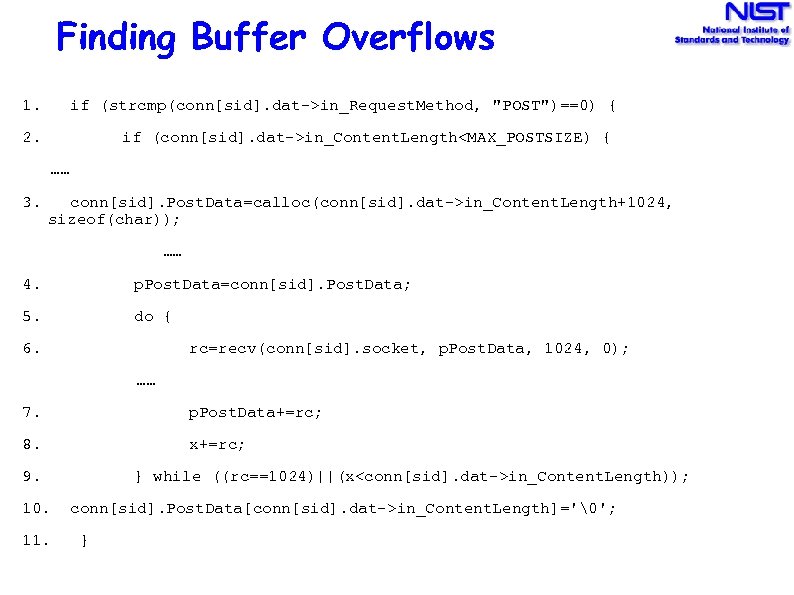 Finding Buffer Overflows

NIST
National Institute of Standards and Technology

1. if (strcmp(conn[sid].dat->in_RequestMethod, "POST")==0) {

2. if (conn[sid].dat->in_ContentLength<MAX_POSTSIZE) {

……

3. conn[sid].PostData=calloc(conn[sid].dat->in_ContentLength+1024, sizeof(char));

……

4. pPostData=conn[sid].PostData;

5. do {

6. rc=recv(conn[sid].socket, pPostData, 1024, 0);

……

7. pPostData+=rc;

8. x+=rc;

9. } while ((rc==1024)||(x<conn[sid].dat->in_ContentLength));

10. conn[sid].PostData[conn[sid].dat->in_ContentLength]='\0';

11. }